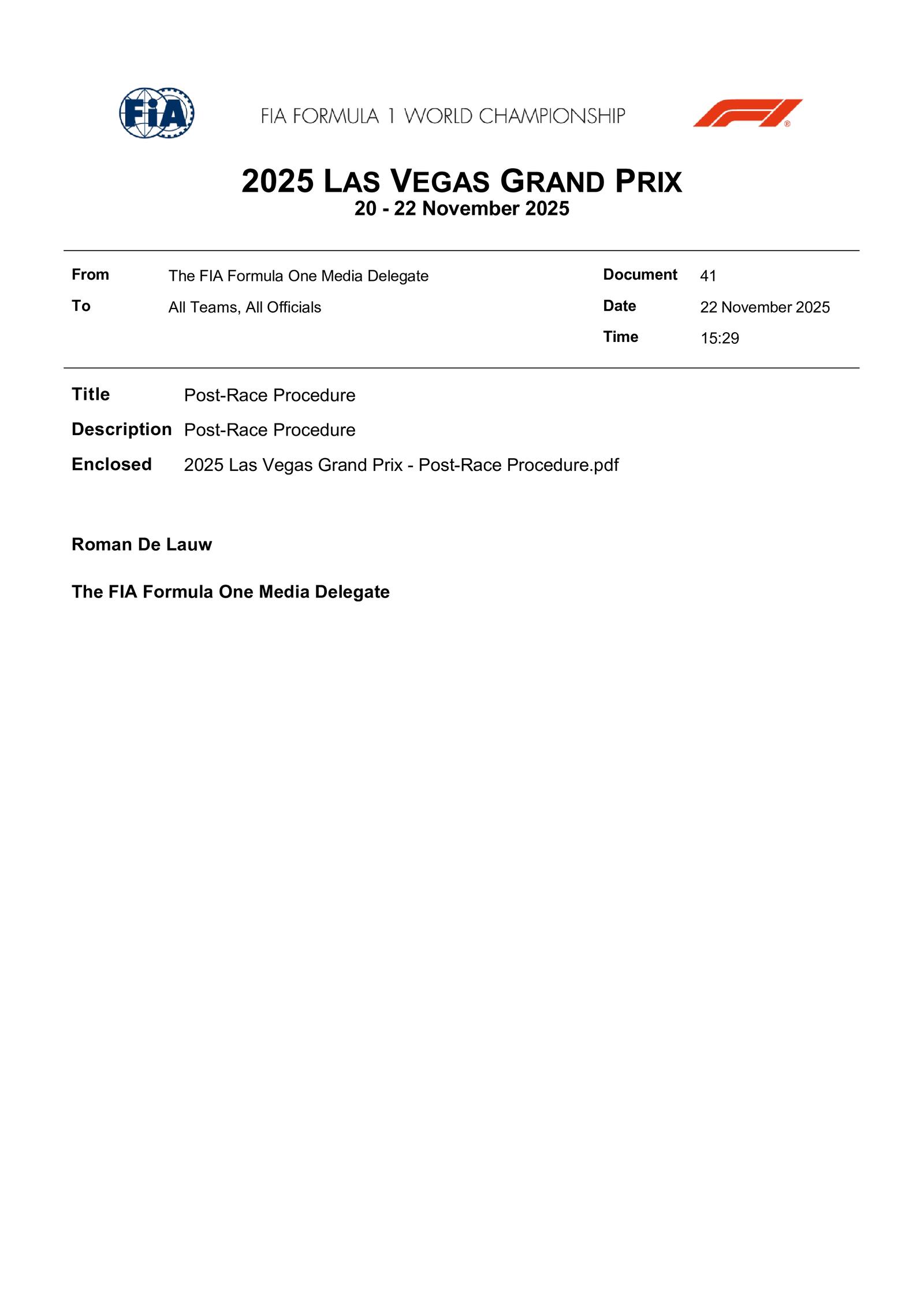 FIA

FIA FORMULA 1 WORLD CHAMPIONSHIP

2025 LAS VEGAS GRAND PRIX
20 - 22 November 2025

From The FIA Formula One Media Delegate
To All Teams, All Officials

Document 41
Date 22 November 2025
Time 15:29

Title Post-Race Procedure
Description Post-Race Procedure
Enclosed 2025 Las Vegas Grand Prix - Post-Race Procedure.pdf

Roman De Lauw

The FIA Formula One Media Delegate